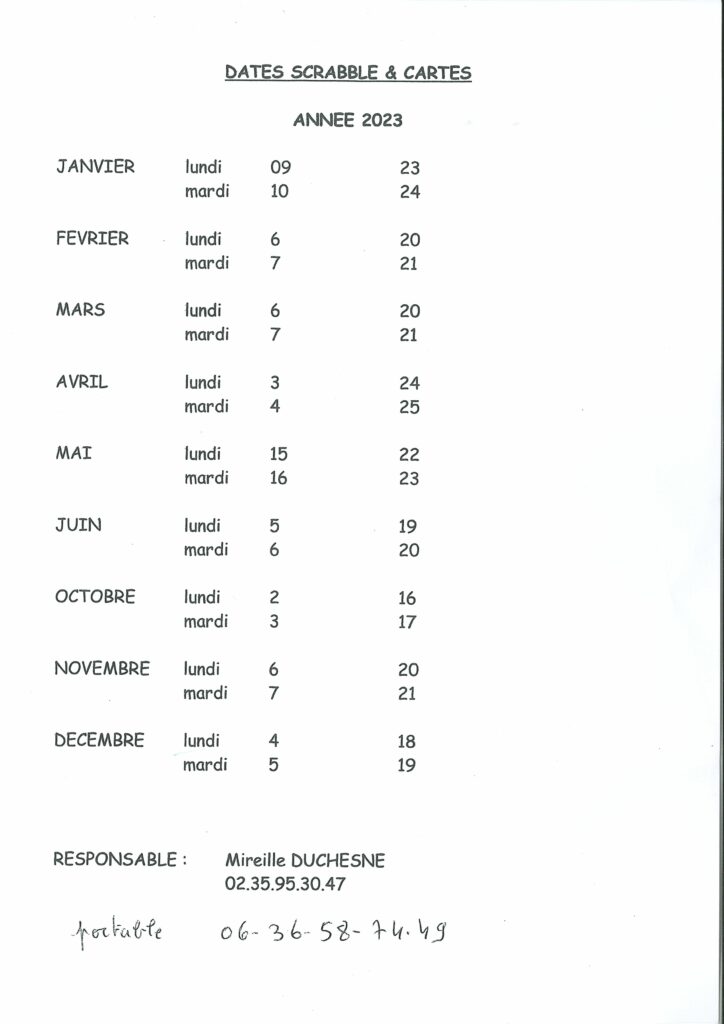 DATES SCRABBLE & CARTES

ANNEE 2023

| | | | |
|---|---|---|---|
| JANVIER | lundi | 09 | 23 |
| | mardi | 10 | 24 |
| FEVRIER | lundi | 6 | 20 |
| | mardi | 7 | 21 |
| MARS | lundi | 6 | 20 |
| | mardi | 7 | 21 |
| AVRIL | lundi | 3 | 24 |
| | mardi | 4 | 25 |
| MAI | lundi | 15 | 22 |
| | mardi | 16 | 23 |
| JUIN | lundi | 5 | 19 |
| | mardi | 6 | 20 |
| OCTOBRE | lundi | 2 | 16 |
| | mardi | 3 | 17 |
| NOVEMBRE | lundi | 6 | 20 |
| | mardi | 7 | 21 |
| DECEMBRE | lundi | 4 | 18 |
| | mardi | 5 | 19 |

RESPONSABLE : Mireille DUCHESNE
02.35.95.30.47

portable 06-36-58-74.49